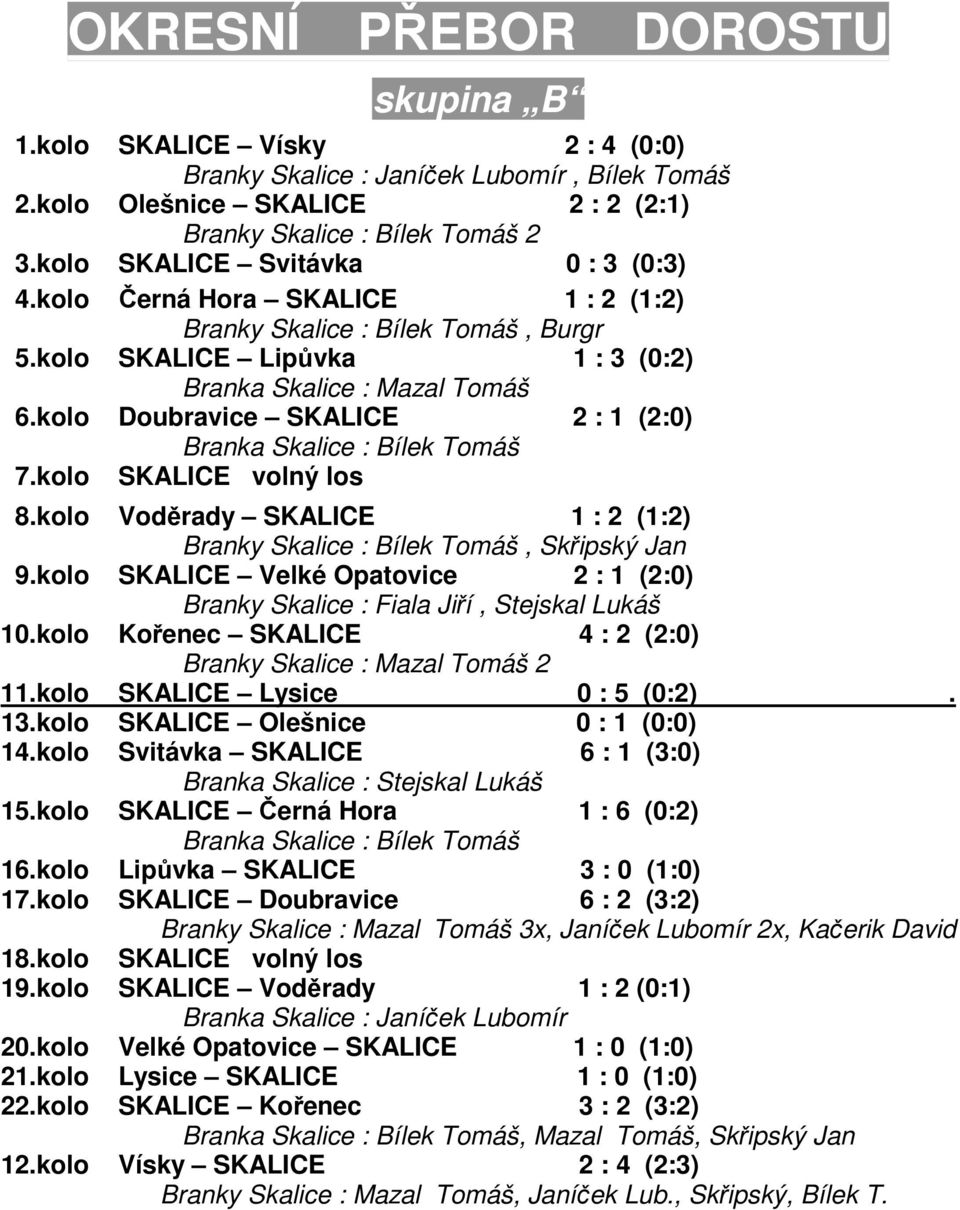 OKRESNÍ PŘEBOR DOROSTU

skupina „B“

1.kolo SKALICE – Vísky 2 : 4 (0:0)
Branky Skalice : Janíček Lubomír , Bílek Tomáš
2.kolo Olešnice – SKALICE 2 : 2 (2:1)
Branky Skalice : Bílek Tomáš 2
3.kolo SKALICE – Svitávka 0 : 3 (0:3)
4.kolo Černá Hora – SKALICE 1 : 2 (1:2)
Branky Skalice : Bílek Tomáš , Burgr
5.kolo SKALICE – Lipůvka 1 : 3 (0:2)
Branka Skalice : Mazal Tomáš
6.kolo Doubravice – SKALICE 2 : 1 (2:0)
Branka Skalice : Bílek Tomáš
7.kolo SKALICE volný los
8.kolo Voděrady – SKALICE 1 : 2 (1:2)
Branky Skalice : Bílek Tomáš , Skřipský Jan
9.kolo SKALICE – Velké Opatovice 2 : 1 (2:0)
Branky Skalice : Fiala Jiří , Stejskal Lukáš
10.kolo Kořenec – SKALICE 4 : 2 (2:0)
Branky Skalice : Mazal Tomáš 2
11.kolo SKALICE – Lysice 0 : 5 (0:2) .
13.kolo SKALICE – Olešnice 0 : 1 (0:0)
14.kolo Svitávka – SKALICE 6 : 1 (3:0)
Branka Skalice : Stejskal Lukáš
15.kolo SKALICE – Černá Hora 1 : 6 (0:2)
Branka Skalice : Bílek Tomáš
16.kolo Lipůvka – SKALICE 3 : 0 (1:0)
17.kolo SKALICE – Doubravice 6 : 2 (3:2)
Branky Skalice : Mazal Tomáš 3x, Janíček Lubomír 2x, Kačerik David
18.kolo SKALICE volný los
19.kolo SKALICE – Voděrady 1 : 2 (0:1)
Branka Skalice : Janíček Lubomír
20.kolo Velké Opatovice – SKALICE 1 : 0 (1:0)
21.kolo Lysice – SKALICE 1 : 0 (1:0)
22.kolo SKALICE – Kořenec 3 : 2 (3:2)
Branka Skalice : Bílek Tomáš, Mazal Tomáš, Skřipský Jan
12.kolo Vísky – SKALICE 2 : 4 (2:3)
Branky Skalice : Mazal Tomáš, Janíček Lub., Skřipský, Bílek T.